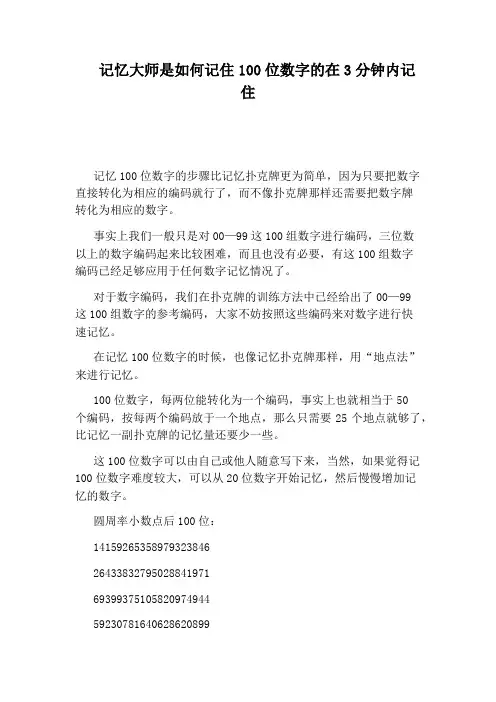 记忆大师是如何记住100位数字的在3分钟内记住

记忆100位数字的步骤比记忆扑克牌更为简单，因为只要把数字直接转化为相应的编码就行了，而不像扑克牌那样还需要把数字牌转化为相应的数字。

事实上我们一般只是对00—99这100组数字进行编码，三位数以上的数字编码起来比较困难，而且也没有必要，有这100组数字编码已经足够应用于任何数字记忆情况了。

对于数字编码，我们在扑克牌的训练方法中已经给出了00—99这100组数字的参考编码，大家不妨按照这些编码来对数字进行快速记忆。

在记忆100位数字的时候，也像记忆扑克牌那样，用“地点法”来进行记忆。

100位数字，每两位能转化为一个编码，事实上也就相当于50个编码，按每两个编码放于一个地点，那么只需要25个地点就够了，比记忆一副扑克牌的记忆量还要少一些。

这100位数字可以由自己或他人随意写下来，当然，如果觉得记100位数字难度较大，可以从20位数字开始记忆，然后慢慢增加记忆的数字。

圆周率小数点后100位：

14159265358979323846

26433832795028841971

69399375105820974944

59230781640628620899